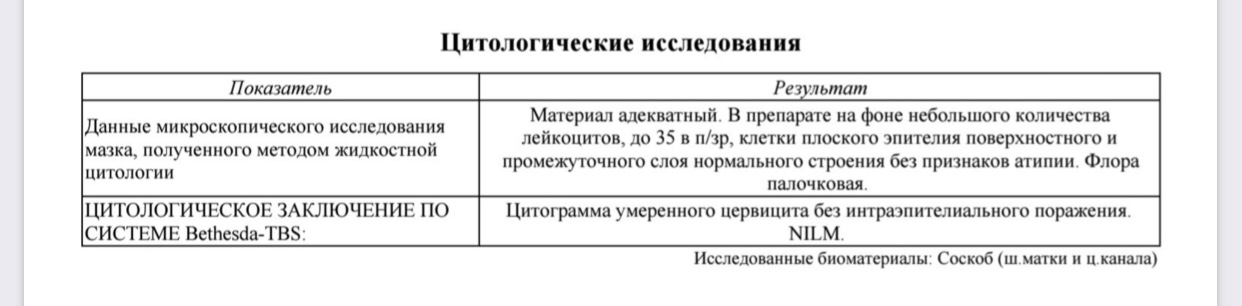 Цитологические исследования

| Показатель | Результат |
|---|---|
| Данные микроскопического исследования мазка, полученного методом жидкостной цитологии | Материал адекватный. В препарате на фоне небольшого количества лейкоцитов, до 35 в п/зр, клетки плоского эпителия поверхностного и промежуточного слоя нормального строения без признаков атипии. Флора палочковая. |
| ЦИТОЛОГИЧЕСКОЕ ЗАКЛЮЧЕНИЕ ПО СИСТЕМЕ Bethesda-TBS: | Цитограмма умеренного цервицита без интраэпителиального поражения. NILM. |

Исследованные биоматериалы: Соскоб (ш.матки и ц.канала)